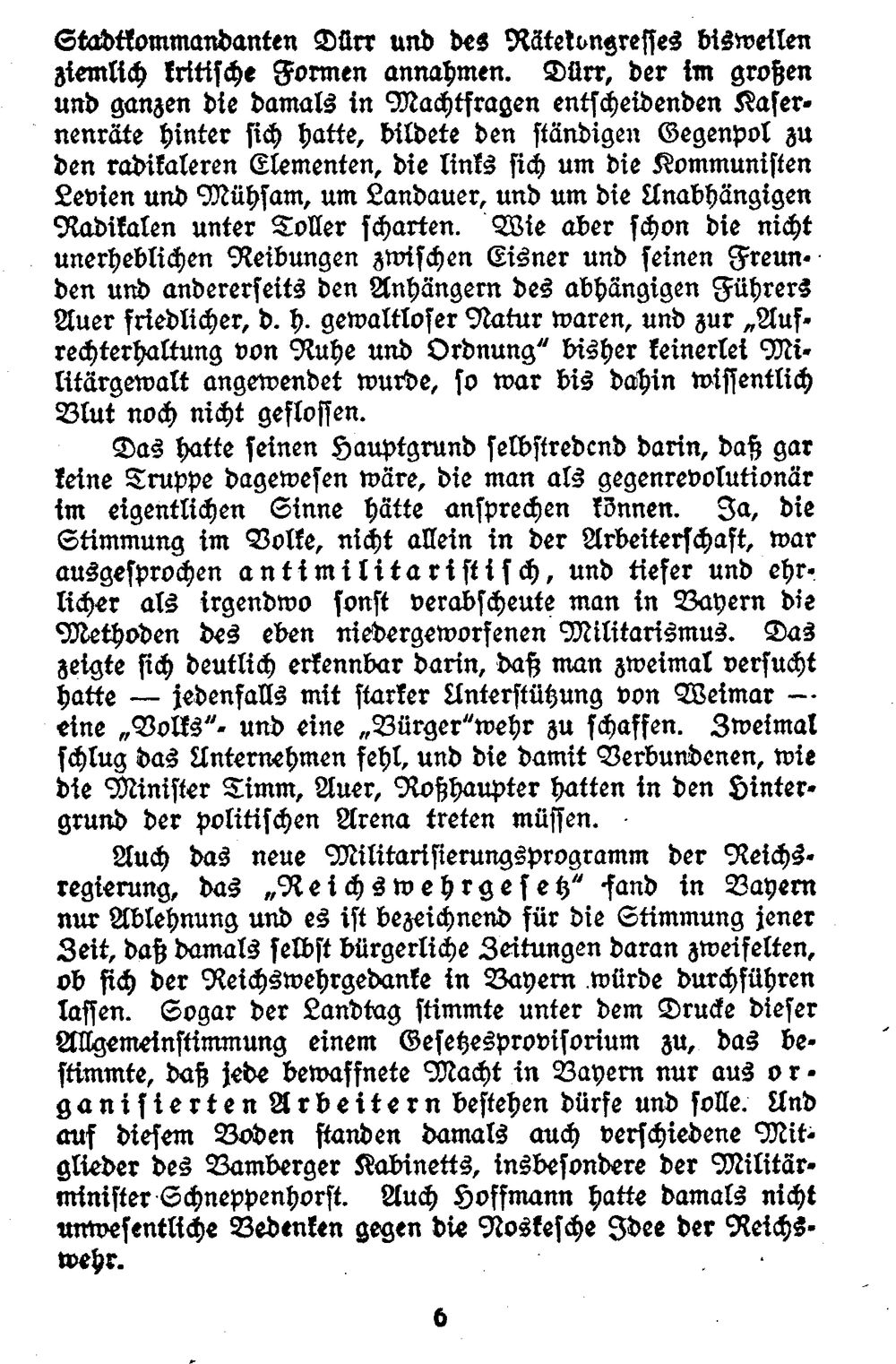 Stadtkommandanten Dürr und des Rätekongresses bisweilen ziemlich kritische Formen annahmen. Dürr, der im großen und ganzen die damals in Machtfragen entscheidenden Kasernenräte hinter sich hatte, bildete den ständigen Gegenpol zu den radikaleren Elementen, die links sich um die Kommunisten Levien und Mühsam, um Landauer, und um die Unabhängigen Radikalen unter Toller scharten. Wie aber schon die nicht unerheblichen Reibungen zwischen Eisner und seinen Freunden und andererseits den Anhängern des abhängigen Führers Auer friedlicher, d. h. gewaltloser Natur waren, und zur „Aufrechterhaltung von Ruhe und Ordnung" bisher keinerlei Militärgewalt angewendet wurde, so war bis dahin wissentlich Blut noch nicht geflossen.

Das hatte seinen Hauptgrund selbstredend darin, daß gar keine Truppe dagewesen wäre, die man als gegenrevolutionär im eigentlichen Sinne hätte ansprechen können. Ja, die Stimmung im Volke, nicht allein in der Arbeiterschaft, war ausgesprochen antimilitaristisch, und tiefer und ehrlicher als irgendwo sonst verabscheute man in Bayern die Methoden des eben niedergeworfenen Militarismus. Das zeigte sich deutlich erkennbar darin, daß man zweimal versucht hatte — jedenfalls mit starker Unterstützung von Weimar — eine „Volks"- und eine „Bürger"wehr zu schaffen. Zweimal schlug das Unternehmen fehl, und die damit Verbundenen, wie die Minister Timm, Auer, Roßhaupter hatten in den Hintergrund der politischen Arena treten müssen.

Auch das neue Militarisierungsprogramm der Reichsregierung, das „Reichswehrgesetz" fand in Bayern nur Ablehnung und es ist bezeichnend für die Stimmung jener Zeit, daß damals selbst bürgerliche Zeitungen daran zweifelten, ob sich der Reichswehrgedanke in Bayern würde durchführen lassen. Sogar der Landtag stimmte unter dem Drucke dieser Allgemeinstimmung einem Gesetzesprovisorium zu, das bestimmte, daß jede bewaffnete Macht in Bayern nur aus organisierten Arbeitern bestehen dürfe und solle. Und auf diesem Boden standen damals auch verschiedene Mitglieder des Bamberger Kabinetts, insbesondere der Militärminister Schneppenhorst. Auch Hoffmann hatte damals nicht unwesentliche Bedenken gegen die Noskesche Idee der Reichswehr.

6